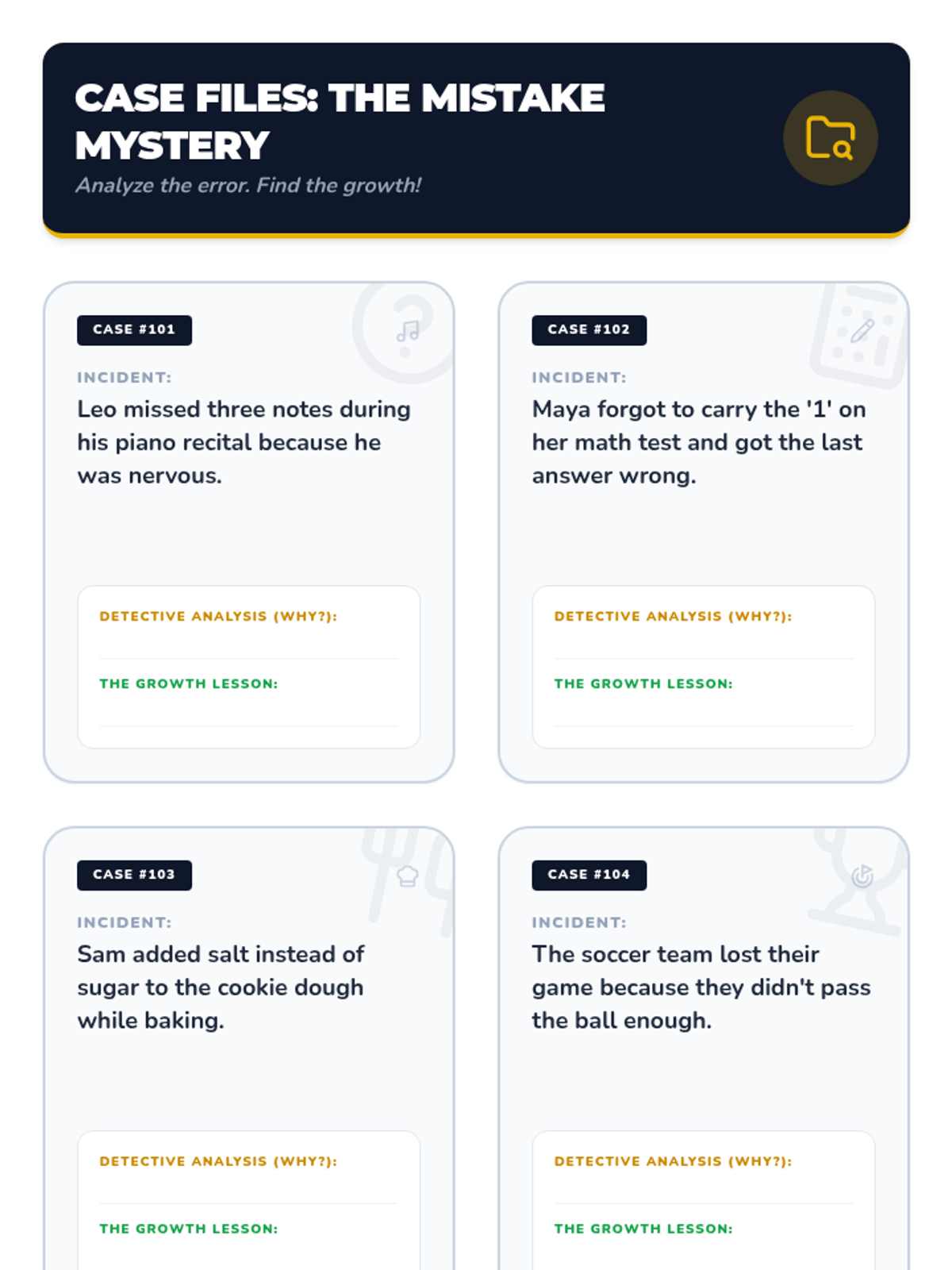 CASE FILES: THE MISTAKE MYSTERY
Analyze the error. Find the growth!

CASE #101
INCIDENT:
Leo missed three notes during his piano recital because he was nervous.
DETECTIVE ANALYSIS (WHY?):
THE GROWTH LESSON:

CASE #102
INCIDENT:
Maya forgot to carry the '1' on her math test and got the last answer wrong.
DETECTIVE ANALYSIS (WHY?):
THE GROWTH LESSON:

CASE #103
INCIDENT:
Sam added salt instead of sugar to the cookie dough while baking.
DETECTIVE ANALYSIS (WHY?):
THE GROWTH LESSON:

CASE #104
INCIDENT:
The soccer team lost their game because they didn't pass the ball enough.
DETECTIVE ANALYSIS (WHY?):
THE GROWTH LESSON: